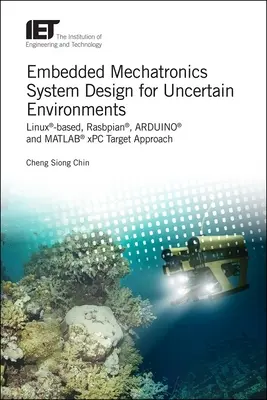 IET The Institution of Engineering and Technology

Embedded Mechatronics System Design for Uncertain Environments

Linux®-based, Rasbpian®, ARDUINO® and MATLAB® xPC Target Approach

Cheng Siong Chin